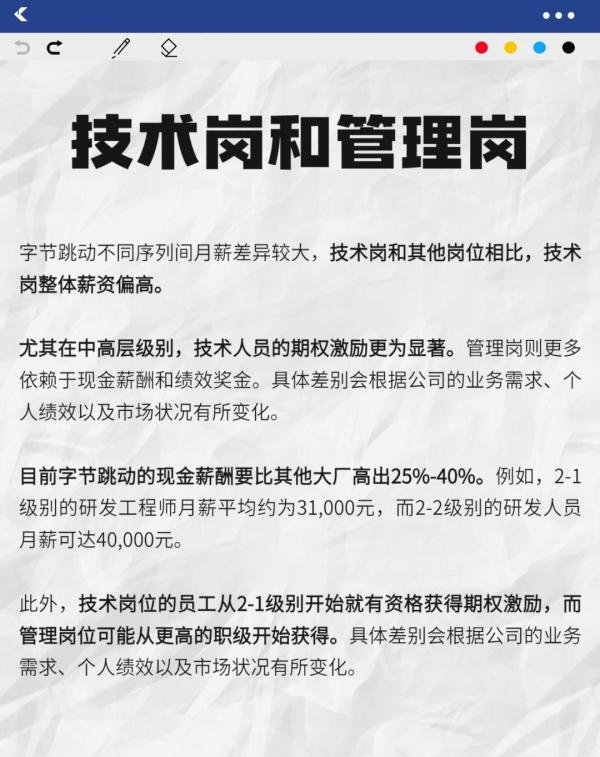 技术岗和管理岗

字节跳动不同序列间月薪差异较大，技术岗和其他岗位相比，技术岗整体薪资偏高。

尤其在中高层级别，技术人员的期权激励更为显著。管理岗则更多依赖于现金薪酬和绩效奖金。具体差别会根据公司的业务需求、个人绩效以及市场状况有所变化。

目前字节跳动的现金薪酬要比其他大厂高出25%-40%。例如，2-1级别的研发工程师月薪平均约为31,000元，而2-2级别的研发人员月薪可达40,000元。

此外，技术岗位的员工从2-1级别开始就有资格获得期权激励，而管理岗位可能从更高的职级开始获得。具体差别会根据公司的业务需求、个人绩效以及市场状况有所变化。